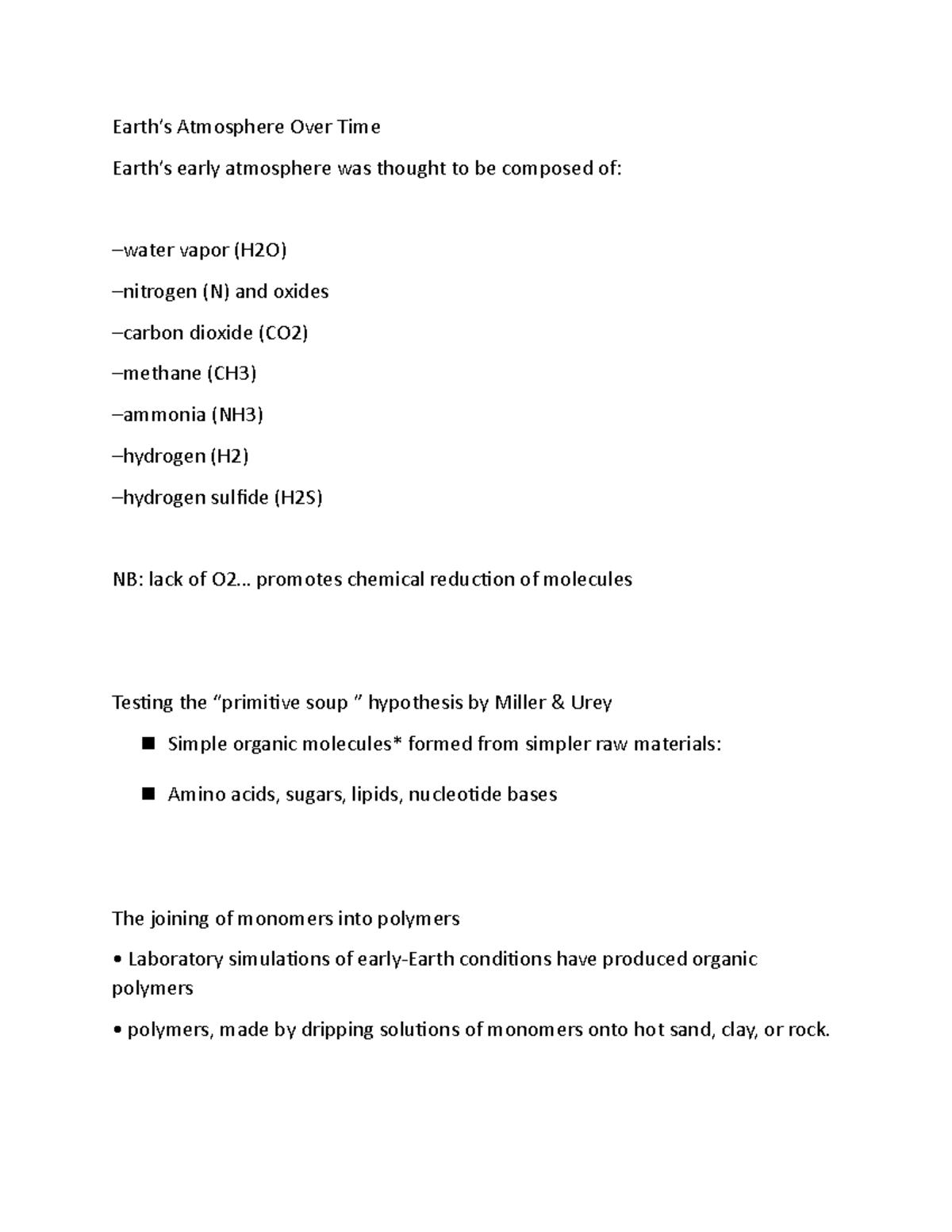 Earth's Atmosphere Over Time

Earth's early atmosphere was thought to be composed of:

–water vapor (H2O)

–nitrogen (N) and oxides

–carbon dioxide (CO2)

–methane (CH3)

–ammonia (NH3)

–hydrogen (H2)

–hydrogen sulfide (H2S)

NB: lack of O2… promotes chemical reduction of molecules

Testing the "primitive soup " hypothesis by Miller & Urey

■ Simple organic molecules* formed from simpler raw materials:

■ Amino acids, sugars, lipids, nucleotide bases

The joining of monomers into polymers

• Laboratory simulations of early-Earth conditions have produced organic polymers

• polymers, made by dripping solutions of monomers onto hot sand, clay, or rock.